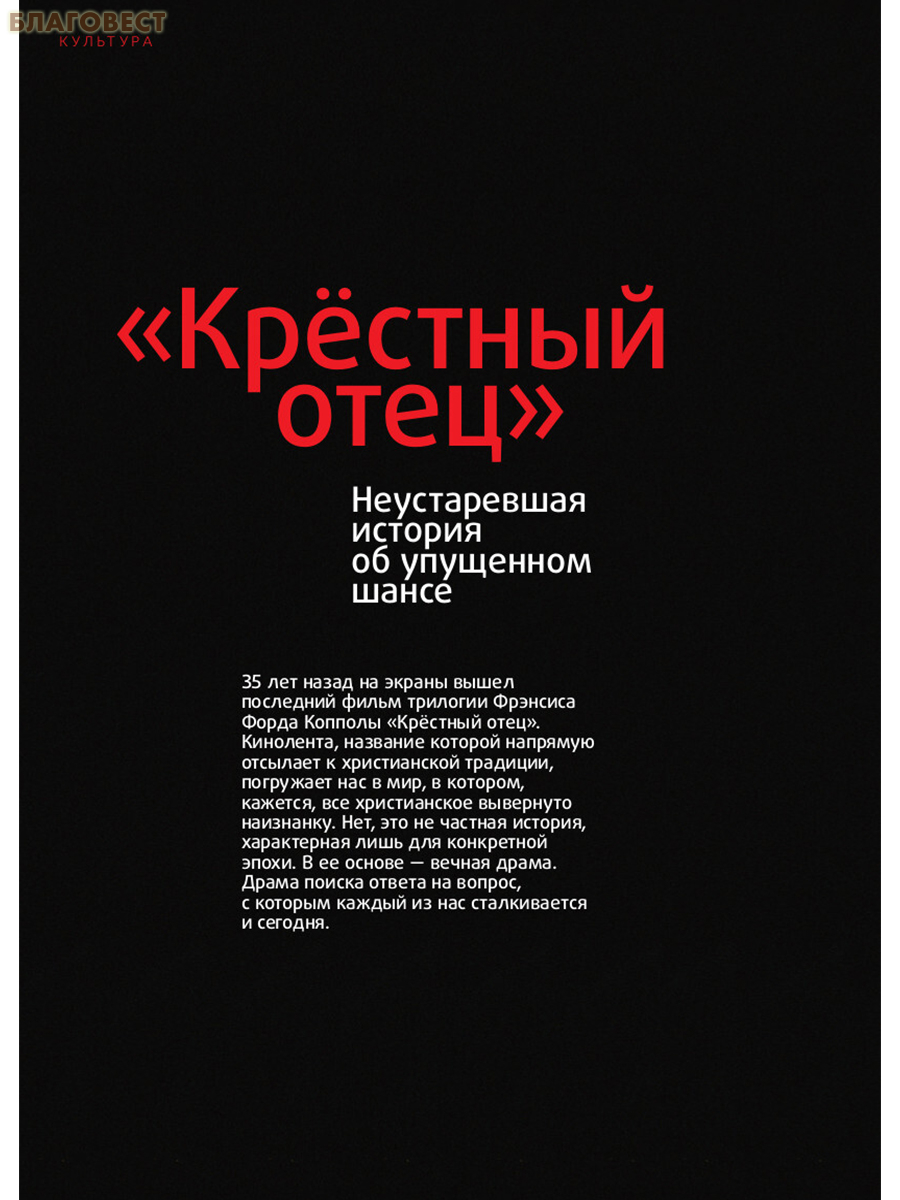 «Крёстный отец»

Неустаревшая история об упущенном шансе

35 лет назад на экраны вышел последний фильм трилогии Фрэнсиса Форда Копполы «Крёстный отец». Кинолента, название которой напрямую отсылает к христианской традиции, погружает нас в мир, в котором, кажется, все христианское вывернуто наизнанку. Нет, это не частная история, характерная лишь для конкретной эпохи. В ее основе — вечная драма. Драма поиска ответа на вопрос, с которым каждый из нас сталкивается и сегодня.

БЛАГОВЕСТ
КУЛЬТУРА